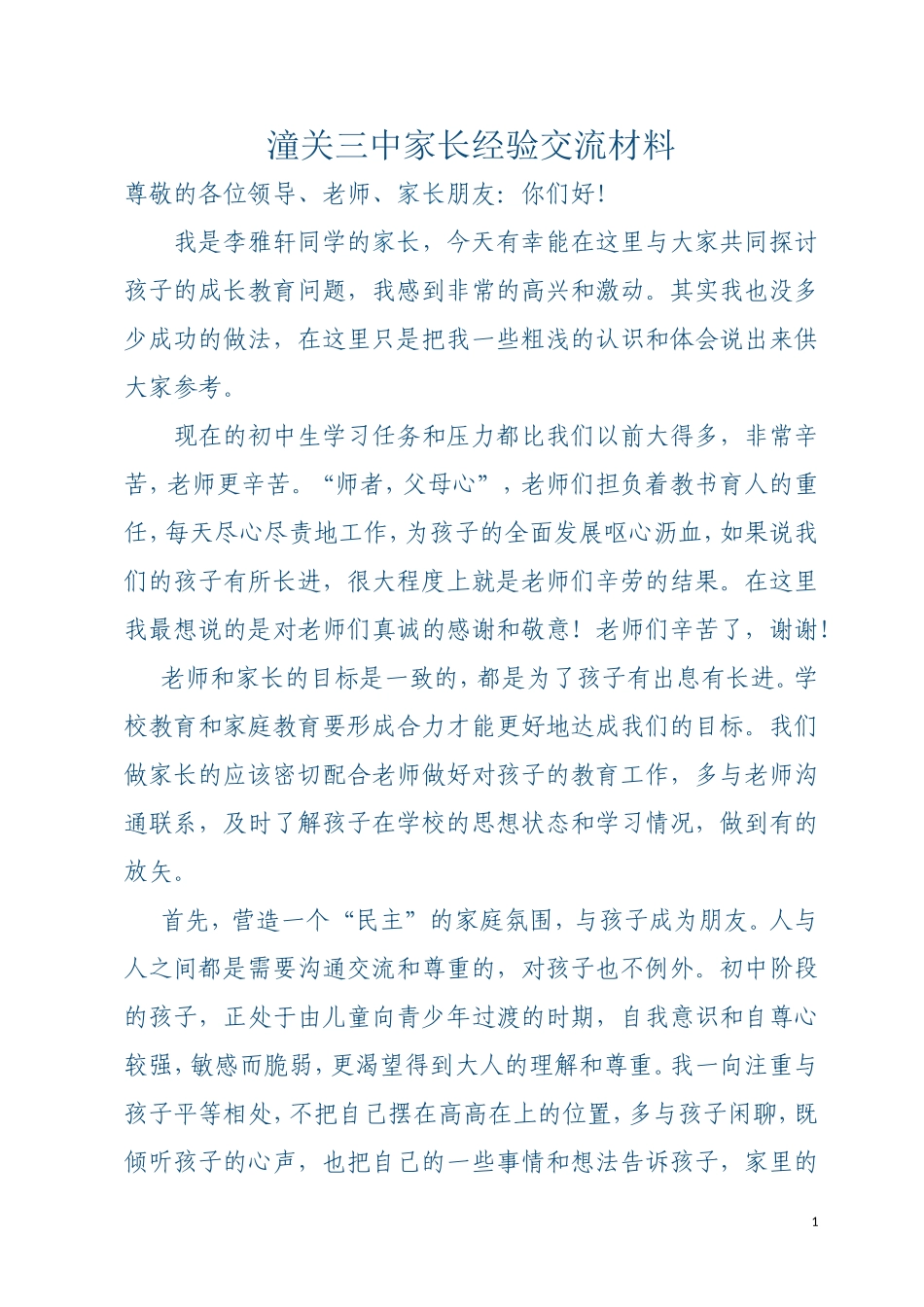 潼关三中家长经验交流材料

尊敬的各位领导、老师、家长朋友：你们好！

我是李雅轩同学的家长，今天有幸能在这里与大家共同探讨孩子的成长教育问题，我感到非常的高兴和激动。其实我也没多少成功的做法，在这里只是把我一些粗浅的认识和体会说出来供大家参考。

现在的初中生学习任务和压力都比我们以前大得多，非常辛苦，老师更辛苦。“师者，父母心”，老师们担负着教书育人的重任，每天尽心尽责地工作，为孩子的全面发展呕心沥血，如果说我们的孩子有所长进，很大程度上就是老师们辛劳的结果。在这里我最想说的是对老师们真诚的感谢和敬意！老师们辛苦了，谢谢！

老师和家长的目标是一致的，都是为了孩子有出息有长进。学校教育和家庭教育要形成合力才能更好地达成我们的目标。我们做家长的应该密切配合老师做好对孩子的教育工作，多与老师沟通联系，及时了解孩子在学校的思想状态和学习情况，做到有的放矢。

首先，营造一个“民主”的家庭氛围，与孩子成为朋友。人与人之间都是需要沟通交流和尊重的，对孩子也不例外。初中阶段的孩子，正处于由儿童向青少年过渡的时期，自我意识和自尊心较强，敏感而脆弱，更渴望得到大人的理解和尊重。我一向注重与孩子平等相处，不把自己摆在高高在上的位置，多与孩子闲聊，既倾听孩子的心声，也把自己的一些事情和想法告诉孩子，家里的

1